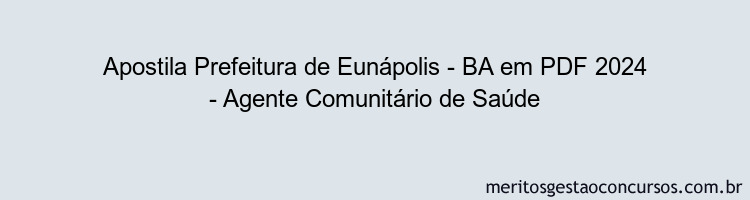 Apostila Prefeitura de Eunápolis - BA em PDF 2024 - Agente Comunitário de Saúde

meritosgestaoconcursos.com.br